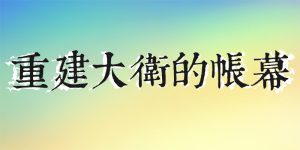 重建大衛的帳幕